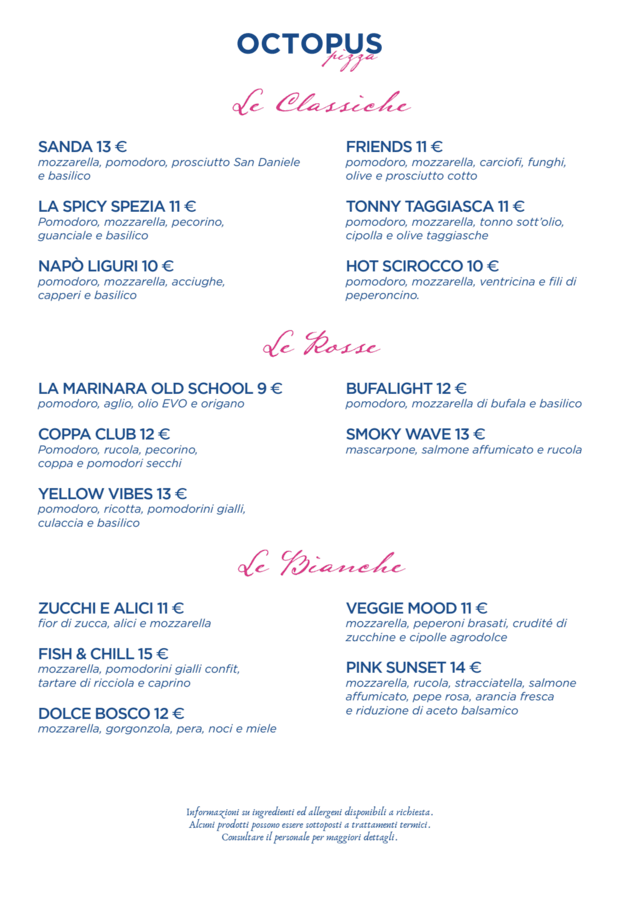 OCTOPUS
pizza

Le Classiche

SANDA 13 €
mozzarella, pomodoro, prosciutto San Daniele e basilico

LA SPICY SPEZIA 11 €
Pomodoro, mozzarella, pecorino, guanciale e basilico

NAPÒ LIGURI 10 €
pomodoro, mozzarella, acciughe, capperi e basilico

FRIENDS 11 €
pomodoro, mozzarella, carciofi, funghi, olive e prosciutto cotto

TONNY TAGGIASCA 11 €
pomodoro, mozzarella, tonno sott'olio, cipolla e olive taggiasche

HOT SCIROCCO 10 €
pomodoro, mozzarella, ventricina e fili di peperoncino.

Le Rosse

LA MARINARA OLD SCHOOL 9 €
pomodoro, aglio, olio EVO e origano

COPPA CLUB 12 €
Pomodoro, rucola, pecorino, coppa e pomodori secchi

YELLOW VIBES 13 €
pomodoro, ricotta, pomodorini gialli, culaccia e basilico

BUFALIGHT 12 €
pomodoro, mozzarella di bufala e basilico

SMOKY WAVE 13 €
mascarpone, salmone affumicato e rucola

Le Bianche

ZUCCHI E ALICI 11 €
fior di zucca, alici e mozzarella

FISH & CHILL 15 €
mozzarella, pomodorini gialli confit, tartare di ricciola e caprino

DOLCE BOSCO 12 €
mozzarella, gorgonzola, pera, noci e miele

VEGGIE MOOD 11 €
mozzarella, peperoni brasati, crudité di zucchine e cipolle agrodolce

PINK SUNSET 14 €
mozzarella, rucola, stracciatella, salmone affumicato, pepe rosa, arancia fresca e riduzione di aceto balsamico

Informazioni su ingredienti ed allergeni disponibili a richiesta.
Alcuni prodotti possono essere sottoposti a trattamenti termici.
Consultare il personale per maggiori dettagli.